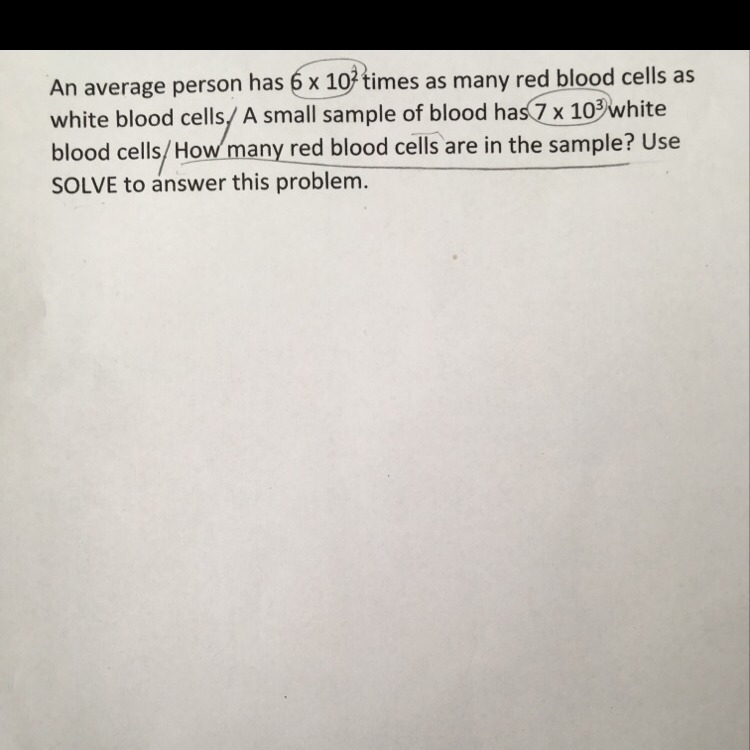 An average person has $6 \times 10^2$ times as many red blood cells as white blood cells. A small sample of blood has $7 \times 10^3$ white blood cells. How many red blood cells are in the sample? Use SOLVE to answer this problem.